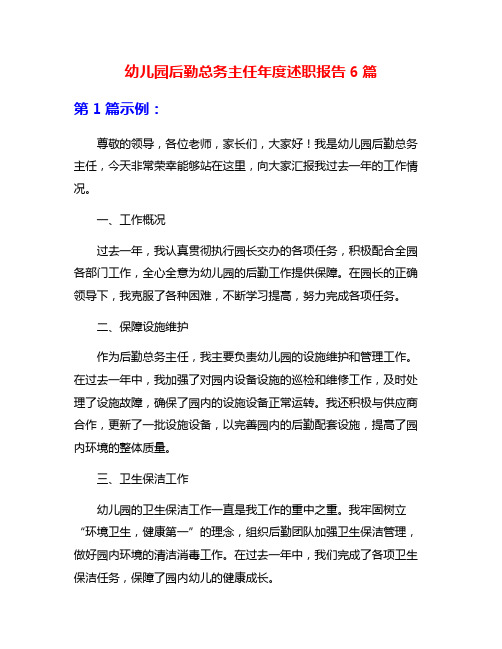 幼儿园后勤总务主任年度述职报告 6 篇

第 1 篇示例：

尊敬的领导，各位老师，家长们，大家好！我是幼儿园后勤总务主任，今天非常荣幸能够站在这里，向大家汇报我过去一年的工作情况。

一、工作概况

过去一年，我认真贯彻执行园长交办的各项任务，积极配合全园各部门工作，全心全意为幼儿园的后勤工作提供保障。在园长的正确领导下，我克服了各种困难，不断学习提高，努力完成各项任务。

二、保障设施维护

作为后勤总务主任，我主要负责幼儿园的设施维护和管理工作。在过去一年中，我加强了对园内设备设施的巡检和维修工作，及时处理了设施故障，确保了园内的设施设备正常运转。我还积极与供应商合作，更新了一批设施设备，以完善园内的后勤配套设施，提高了园内环境的整体质量。

三、卫生保洁工作

幼儿园的卫生保洁工作一直是我工作的重中之重。我牢固树立“环境卫生，健康第一”的理念，组织后勤团队加强卫生保洁管理，做好园内环境的清洁消毒工作。在过去一年中，我们完成了各项卫生保洁任务，保障了园内幼儿的健康成长。